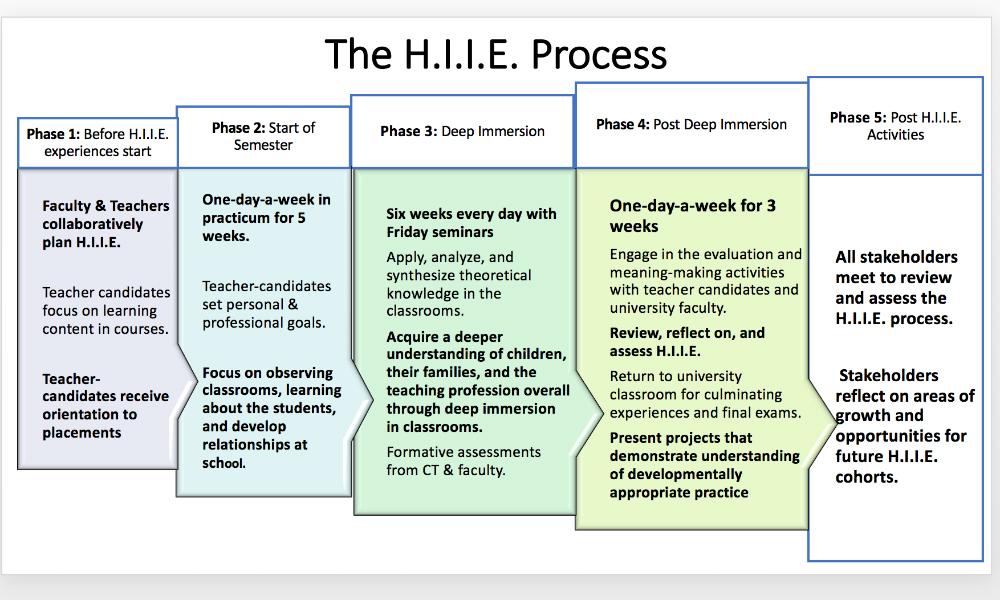 The H.I.I.E. Process

Phase 1: Before H.I.I.E. experiences start

Faculty & Teachers collaboratively plan H.I.I.E.

Teacher candidates focus on learning content in courses.

Teacher-candidates receive orientation to placements

Phase 2: Start of Semester

One-day-a-week in practicum for 5 weeks.

Teacher-candidates set personal & professional goals.

Focus on observing classrooms, learning about the students, and develop relationships at school.

Phase 3: Deep Immersion

Six weeks every day with Friday seminars

Apply, analyze, and synthesize theoretical knowledge in the classrooms.

Acquire a deeper understanding of children, their families, and the teaching profession overall through deep immersion in classrooms.

Formative assessments from CT & faculty.

Phase 4: Post Deep Immersion

One-day-a-week for 3 weeks

Engage in the evaluation and meaning-making activities with teacher candidates and university faculty.

Review, reflect on, and assess H.I.I.E.

Return to university classroom for culminating experiences and final exams.

Present projects that demonstrate understanding of developmentally appropriate practice

Phase 5: Post H.I.I.E. Activities

All stakeholders meet to review and assess the H.I.I.E. process.

Stakeholders reflect on areas of growth and opportunities for future H.I.I.E. cohorts.